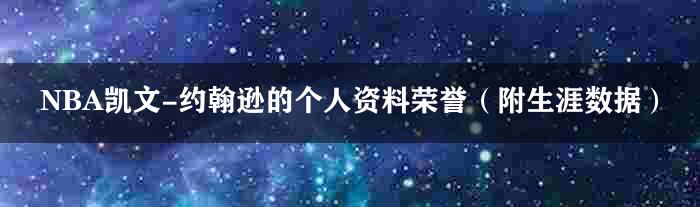 NBA凯文-约翰逊的个人资料荣誉（附生涯数据）